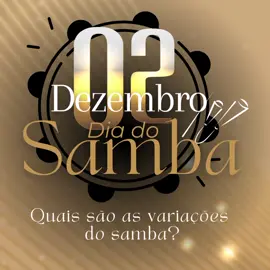 02
Dezembro
Dia do
Samba

Quais são as variações do samba?